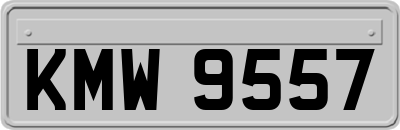 KMW 9557